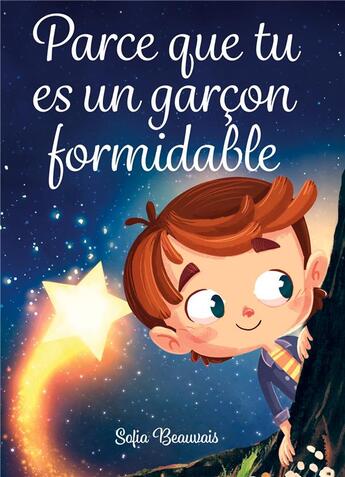 Parce que tu es un garçon formidable

Sofia Beauvais